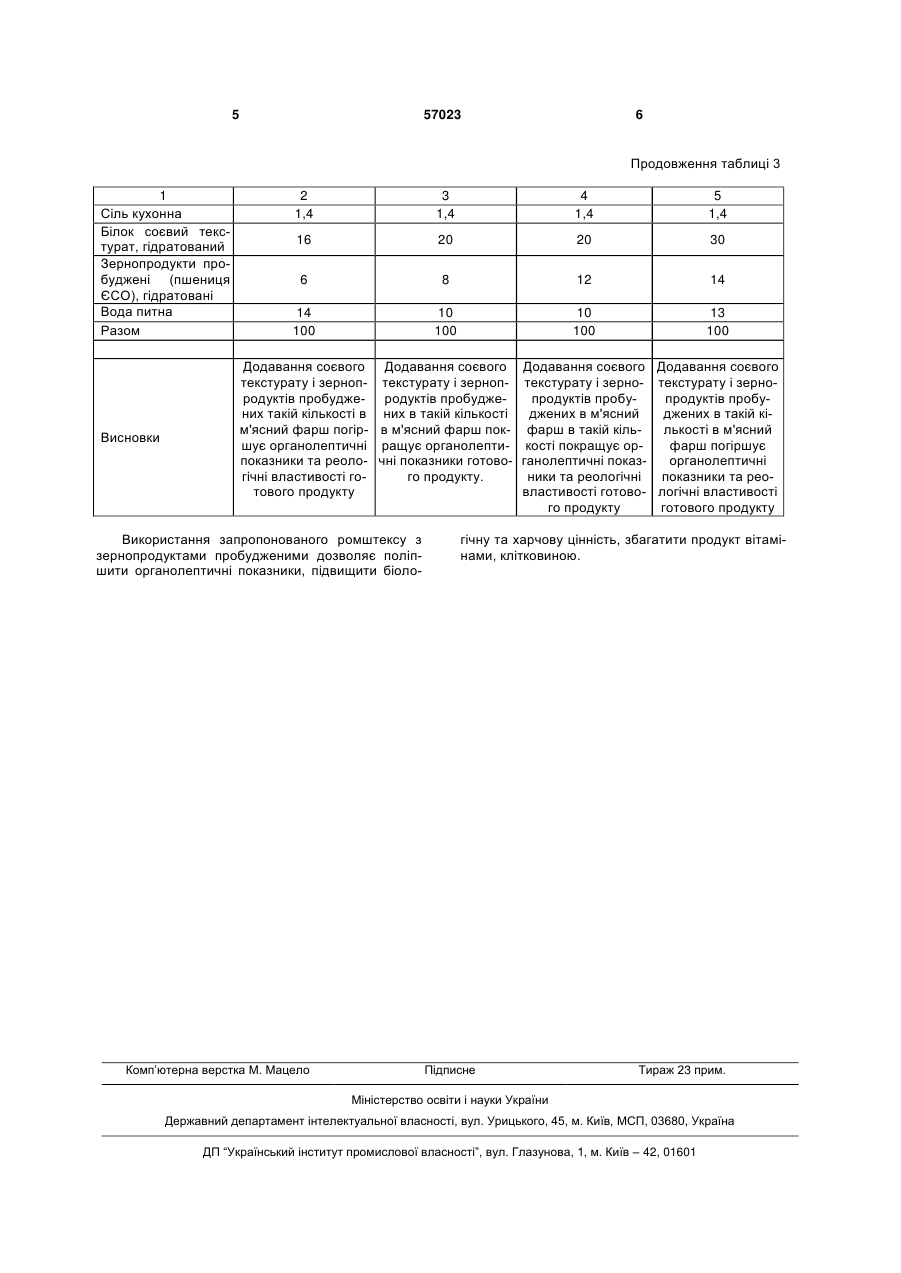 5 57023 6

Продовження таблиці 3

| 1 | 2 | 3 | 4 | 5 |
|---|---|---|---|---|
| Сіль кухонна | 1,4 | 1,4 | 1,4 | 1,4 |
| Білок соєвий текстурат, гідратований | 16 | 20 | 20 | 30 |
| Зернопродукти пробуджені (пшениця ЄСО), гідратовані | 6 | 8 | 12 | 14 |
| Вода питна | 14 | 10 | 10 | 13 |
| Разом | 100 | 100 | 100 | 100 |
| | | | | |
| Висновки | Додавання соєвого текстурату і зернопродуктів пробуджених такій кількості в м'ясний фарш погіршує органолептичні показники та реологічні властивості готового продукту | Додавання соєвого текстурату і зернопродуктів пробуджених в такій кількості в м'ясний фарш покращує органолептичні показники готового продукту. | Додавання соєвого текстурату і зернопродуктів пробуджених в м'ясний фарш в такій кількості покращує органолептичні показники та реологічні властивості готового продукту | Додавання соєвого текстурату і зернопродуктів пробуджених в такій кількості в м'ясний фарш погіршує органолептичні показники та реологічні властивості готового продукту |

Використання запропонованого ромштексу з зернопродуктами пробудженими дозволяє поліпшити органолептичні показники, підвищити біологічну та харчову цінність, збагатити продукт вітамінами, клітковиною.

Комп'ютерна верстка М. Мацело Підписне Тираж 23 прим.

Міністерство освіти і науки України

Державний департамент інтелектуальної власності, вул. Урицького, 45, м. Київ, МСП, 03680, Україна

ДП "Український інститут промислової власності", вул. Глазунова, 1, м. Київ – 42, 01601